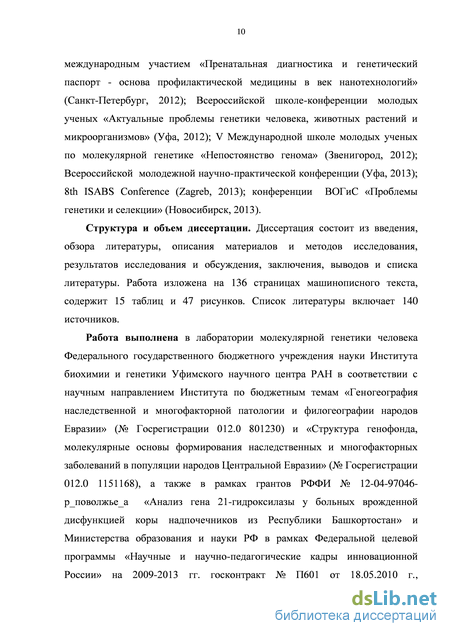 10

международным участием «Пренатальная диагностика и генетический паспорт - основа профилактической медицины в век нанотехнологий» (Санкт-Петербург, 2012); Всероссийской школе-конференции молодых ученых «Актуальные проблемы генетики человека, животных растений и микроорганизмов» (Уфа, 2012); V Международной школе молодых ученых по молекулярной генетике «Непостоянство генома» (Звенигород, 2012); Всероссийской молодежной научно-практической конференции (Уфа, 2013); 8th ISABS Conference (Zagreb, 2013); конференции ВОГиС «Проблемы генетики и селекции» (Новосибирск, 2013).

Структура и объем диссертации. Диссертация состоит из введения, обзора литературы, описания материалов и методов исследования, результатов исследования и обсуждения, заключения, выводов и списка литературы. Работа изложена на 136 страницах машинописного текста, содержит 15 таблиц и 47 рисунков. Список литературы включает 140 источников.

Работа выполнена в лаборатории молекулярной генетики человека Федерального государственного бюджетного учреждения науки Института биохимии и генетики Уфимского научного центра РАН в соответствии с научным направлением Института по бюджетным темам «Геногеография наследственной и многофакторной патологии и филогеографии народов Евразии» (№ Госрегистрации 012.0 801230) и «Структура генофонда, молекулярные основы формирования наследственных и многофакторных заболеваний в популяции народов Центральной Евразии» (№ Госрегистрации 012.0 1151168), а также в рамках грантов РФФИ № 12-04-97046-р_поволжье_а «Анализ гена 21-гидроксилазы у больных врожденной дисфункцией коры надпочечников из Республики Башкортостан» и Министерства образования и науки РФ в рамках Федеральной целевой программы «Научные и научно-педагогические кадры инновационной России» на 2009-2013 гг. госконтракт № П601 от 18.05.2010 г.,

dsLib.net
библиотека диссертаций